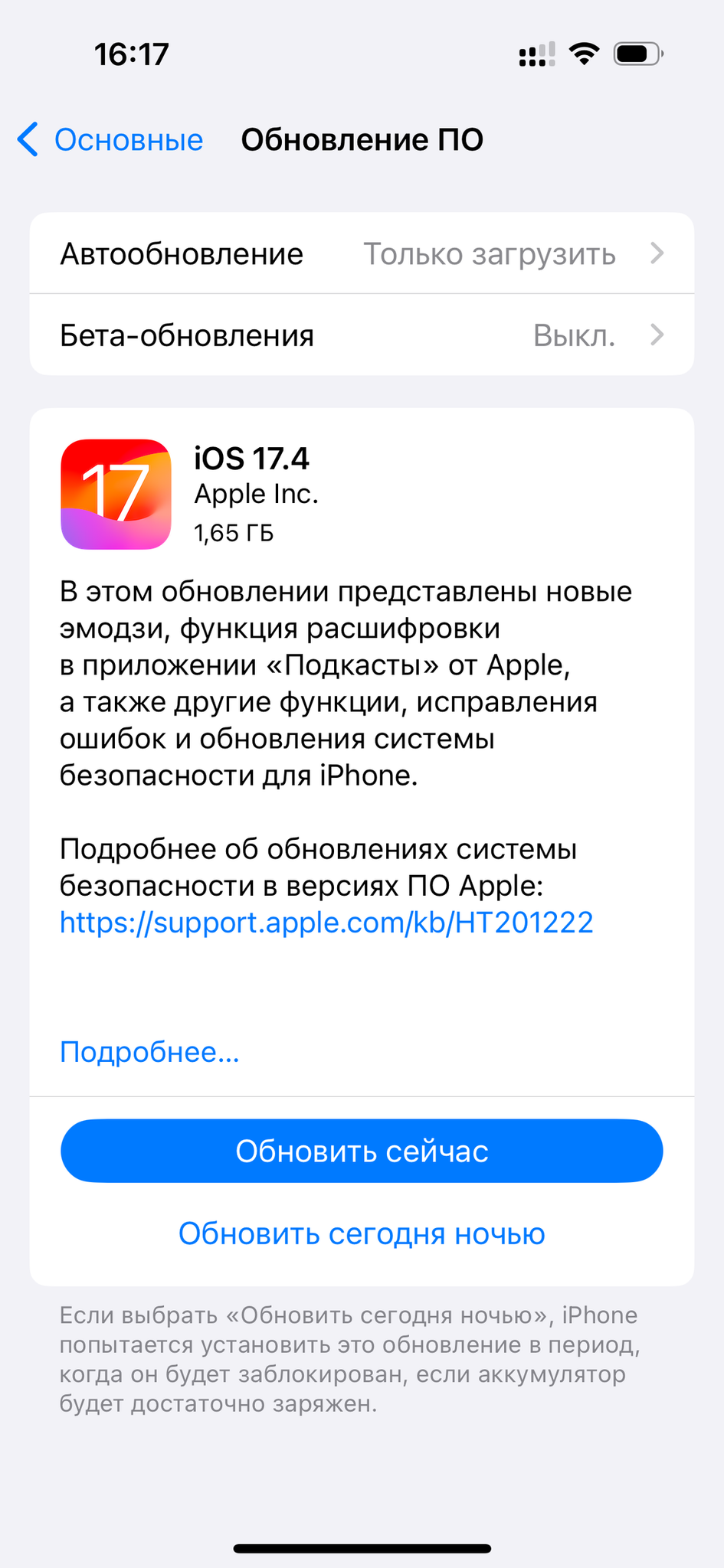 16:17

Основные Обновление ПО

Автообновление Только загрузить

Бета-обновления Выкл.

17

iOS 17.4
Apple Inc.
1,65 ГБ

В этом обновлении представлены новые эмодзи, функция расшифровки в приложении «Подкасты» от Apple, а также другие функции, исправления ошибок и обновления системы безопасности для iPhone.

Подробнее об обновлениях системы безопасности в версиях ПО Apple: https://support.apple.com/kb/HT201222

Подробнее...

Обновить сейчас

Обновить сегодня ночью

Если выбрать «Обновить сегодня ночью», iPhone попытается установить это обновление в период, когда он будет заблокирован, если аккумулятор будет достаточно заряжен.